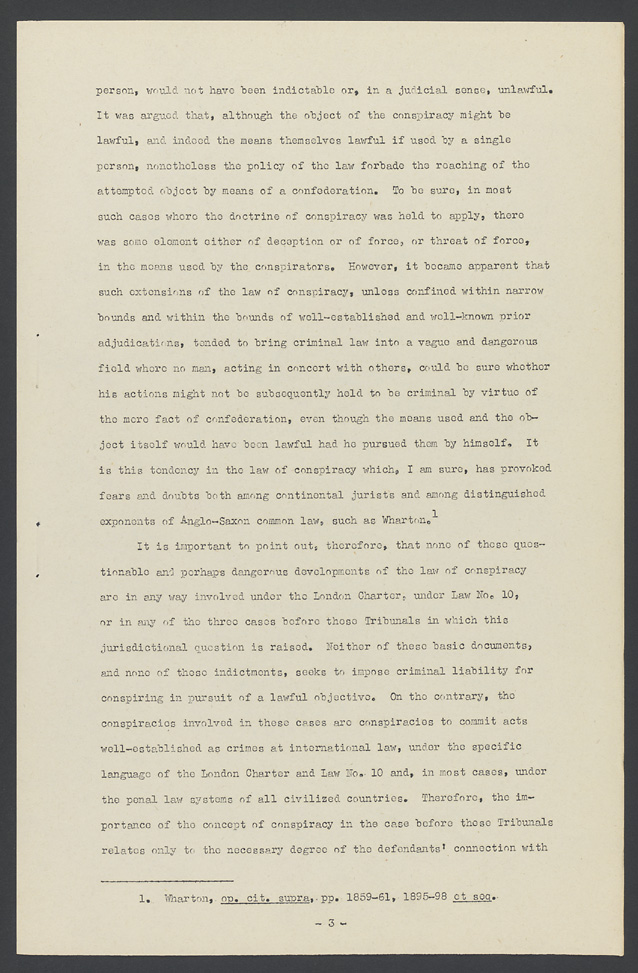 person, would not have been indictable or, in a judicial sense, unlawful. It was argued that, although the object of the conspiracy might be lawful, and indeed the means themselves lawful if used by a single person, nonetheless the policy of the law forbade the reaching of the attempted object by means of a confederation. To be sure, in most such cases where the doctrine of conspiracy was held to apply, there was some element either of deception or of force, or threat of force, in the means used by the conspirators. However, it became apparent that such extensions of the law of conspiracy, unless confined within narrow bounds and within the bounds of well-established and well-known prior adjudications, tended to bring criminal law into a vague and dangerous field where no man, acting in concert with others, could be sure whether his actions might not be subsequently held to be criminal by virtue of the mere fact of confederation, even though the means used and the object itself would have been lawful had he pursued them by himself. It is this tendency in the law of conspiracy which, I am sure, has provoked fears and doubts both among continental jurists and among distinguished exponents of Anglo-Saxon common law, such as Wharton.$^1$

It is important to point out, therefore, that none of these questionable and perhaps dangerous developments of the law of conspiracy are in any way involved under the London Charter, under Law No. 10, or in any of the three cases before these Tribunals in which this jurisdictional question is raised. Neither of these basic documents, and none of these indictments, seeks to impose criminal liability for conspiring in pursuit of a lawful objective. On the contrary, the conspiracies involved in these cases are conspiracies to commit acts well-established as crimes at international law, under the specific language of the London Charter and Law No. 10 and, in most cases, under the penal law systems of all civilized countries. Therefore, the importance of the concept of conspiracy in the case before these Tribunals relates only to the necessary degree of the defendants' connection with

1. Wharton, op. cit. supra, pp. 1859-61, 1895-98 et seq.

- 3 -